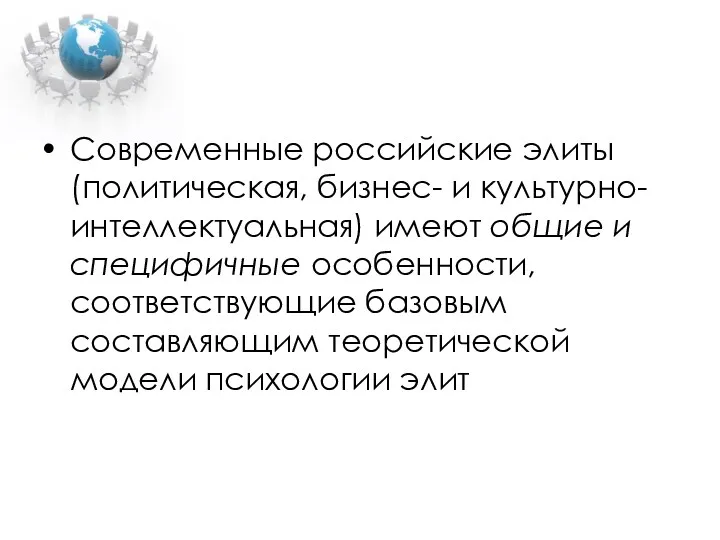 • Современные российские элиты (политическая, бизнес- и культурно-интеллектуальная) имеют общие и специфичные особенности, соответствующие базовым составляющим теоретической модели психологии элит